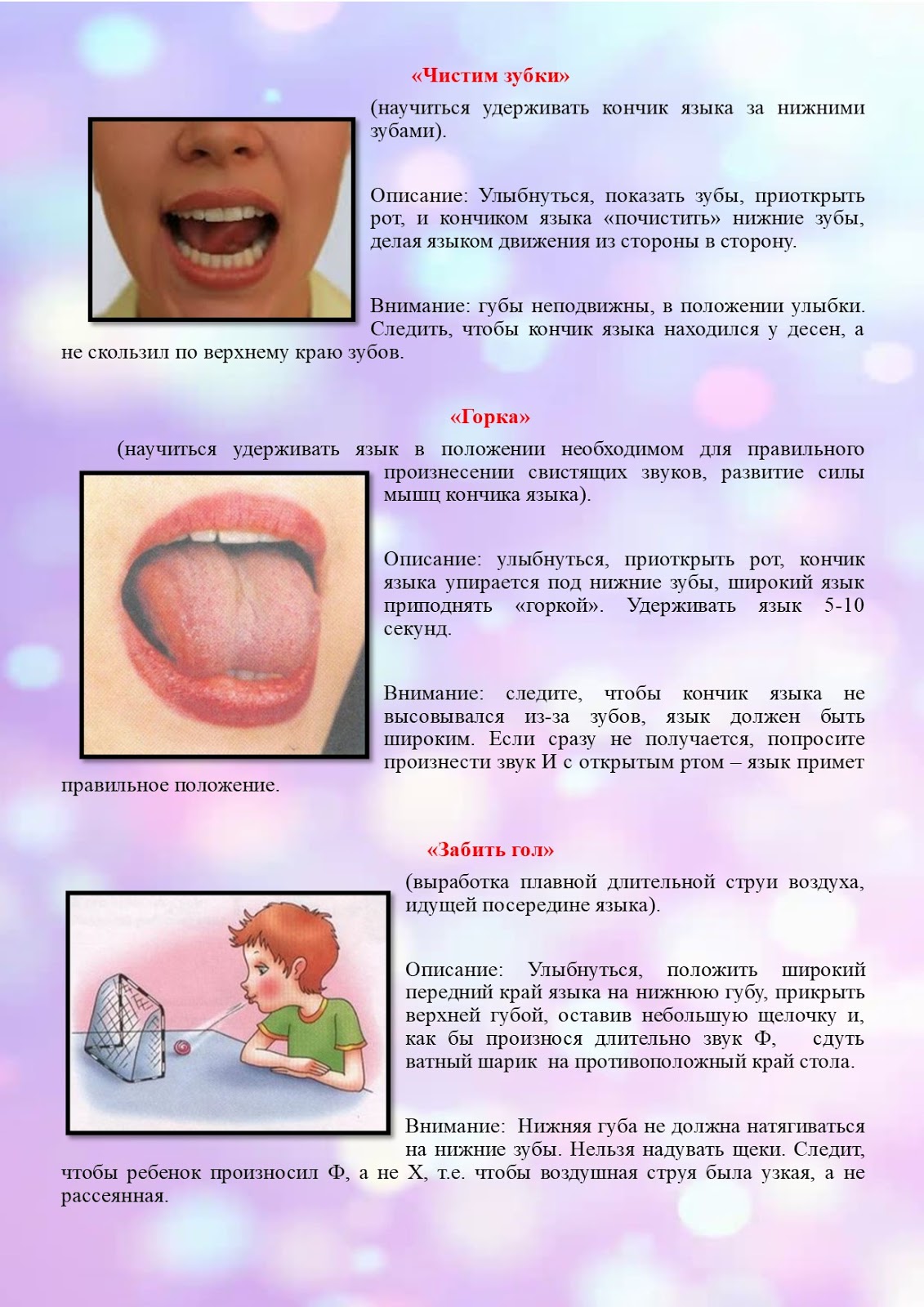 «Чистим зубки»

(научиться удерживать кончик языка за нижними зубами).

Описание: Улыбнуться, показать зубы, приоткрыть рот, и кончиком языка «почистить» нижние зубы, делая языком движения из стороны в сторону.

Внимание: губы неподвижны, в положении улыбки. Следить, чтобы кончик языка находился у десен, а не скользил по верхнему краю зубов.

«Горка»

(научиться удерживать язык в положении необходимом для правильного произнесении свистящих звуков, развитие силы мышц кончика языка).

Описание: улыбнуться, приоткрыть рот, кончик языка упирается под нижние зубы, широкий язык приподнять «горкой». Удерживать язык 5-10 секунд.

Внимание: следите, чтобы кончик языка не высовывался из-за зубов, язык должен быть широким. Если сразу не получается, попросите произнести звук И с открытым ртом – язык примет правильное положение.

«Забить гол»

(выработка плавной длительной струи воздуха, идущей посередине языка).

Описание: Улыбнуться, положить широкий передний край языка на нижнюю губу, прикрыть верхней губой, оставив небольшую щелочку и, как бы произнося длительно звук Ф, сдуть ватный шарик на противоположный край стола.

Внимание: Нижняя губа не должна натягиваться на нижние зубы. Нельзя надувать щеки. Следит, чтобы ребенок произносил Ф, а не Х, т.е. чтобы воздушная струя была узкая, а не рассеянная.